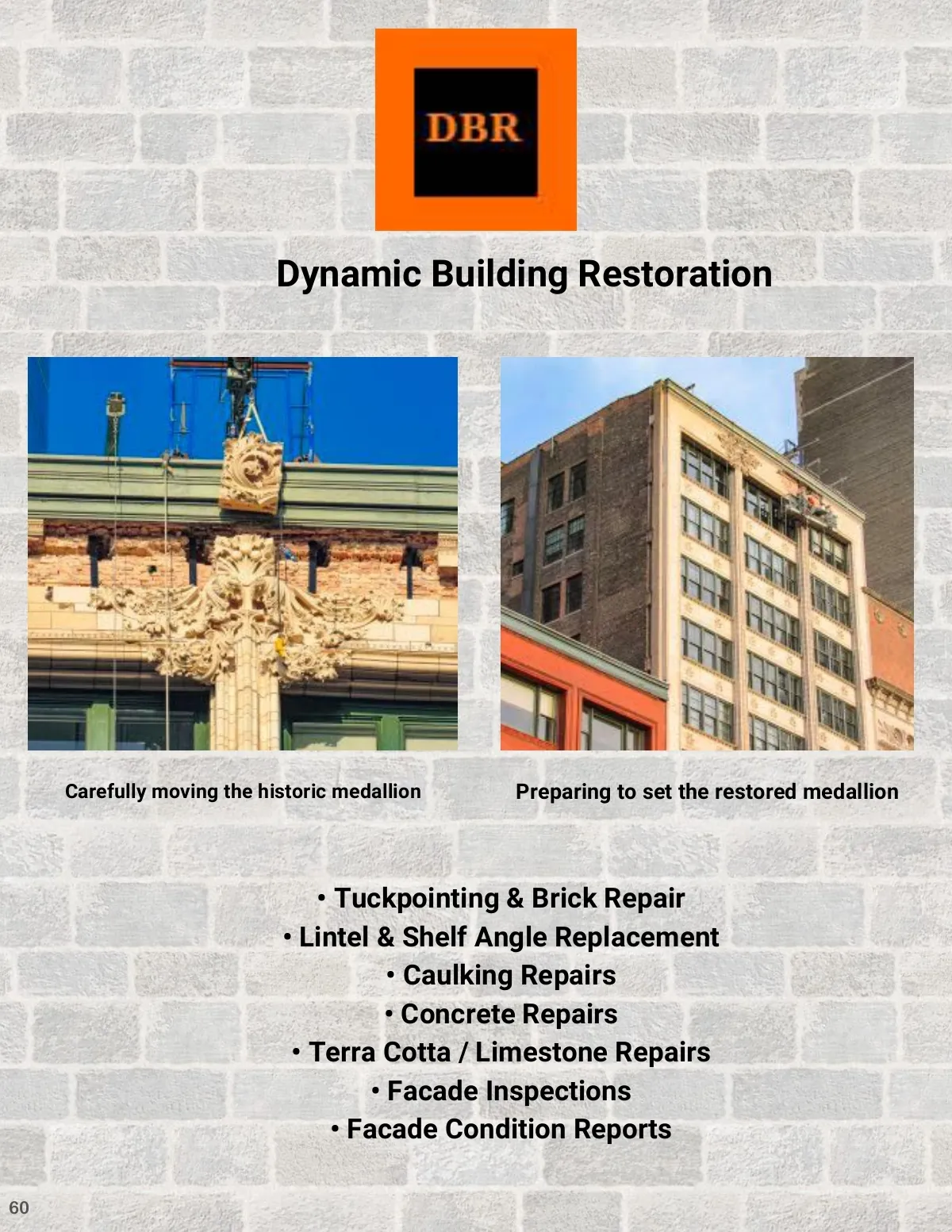 DBR

Dynamic Building Restoration

Carefully moving the historic medallion

Preparing to set the restored medallion

• Tuckpointing & Brick Repair
• Lintel & Shelf Angle Replacement
• Caulking Repairs
• Concrete Repairs
• Terra Cotta / Limestone Repairs
• Facade Inspections
• Facade Condition Reports

60